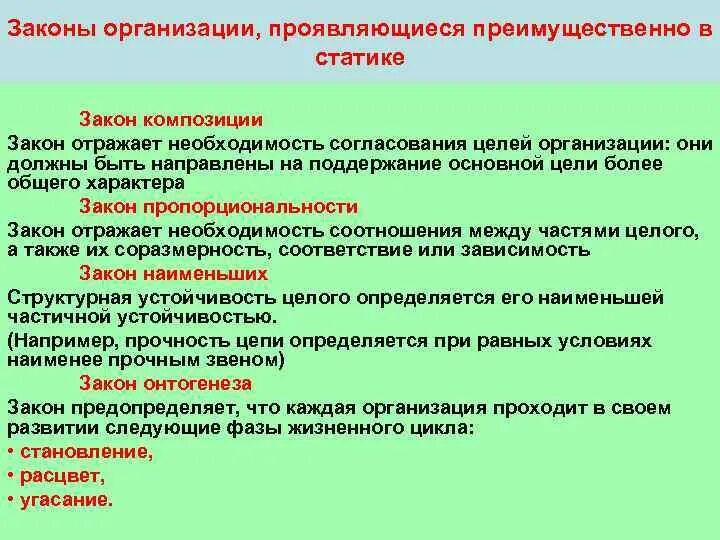 Законы организации, проявляющиеся преимущественно в статике

Закон композиции

Закон отражает необходимость согласования целей организации: они должны быть направлены на поддержание основной цели более общего характера

Закон пропорциональности

Закон отражает необходимость соотношения между частями целого, а также их соразмерность, соответствие или зависимость

Закон наименьших

Структурная устойчивость целого определяется его наименьшей частичной устойчивостью.

(Например, прочность цепи определяется при равных условиях наименее прочным звеном)

Закон онтогенеза

Закон предопределяет, что каждая организация проходит в своем развитии следующие фазы жизненного цикла:

• становление,
• расцвет,
• угасание.